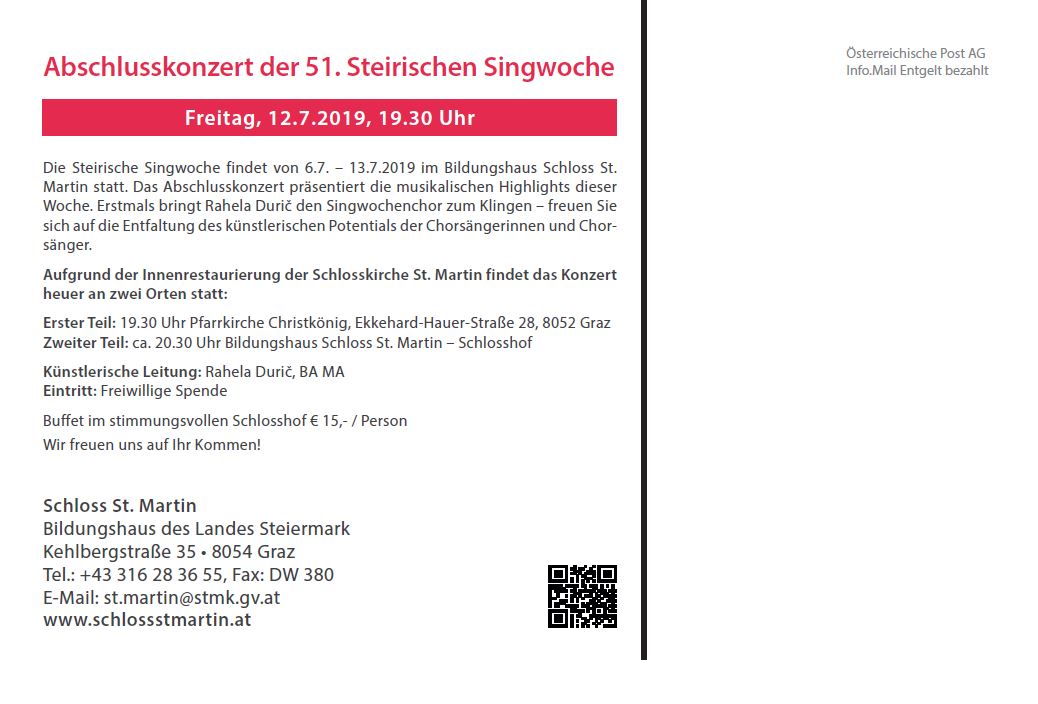 Abschlusskonzert der 51. Steirischen Singwoche

Freitag, 12.7.2019, 19.30 Uhr

Die Steirische Singwoche findet von 6.7. – 13.7.2019 im Bildungshaus Schloss St. Martin statt. Das Abschlusskonzert präsentiert die musikalischen Highlights dieser Woche. Erstmals bringt Rahela Durič den Singwochenchor zum Klingen – freuen Sie sich auf die Entfaltung des künstlerischen Potentials der Chorsängerinnen und Chorsänger.

Aufgrund der Innenrestaurierung der Schlosskirche St. Martin findet das Konzert heuer an zwei Orten statt:

Erster Teil: 19.30 Uhr Pfarrkirche Christkönig, Ekkehard-Hauer-Straße 28, 8052 Graz
Zweiter Teil: ca. 20.30 Uhr Bildungshaus Schloss St. Martin – Schlosshof

Künstlerische Leitung: Rahela Durič, BA MA
Eintritt: Freiwillige Spende

Buffet im stimmungsvollen Schlosshof € 15,- / Person
Wir freuen uns auf Ihr Kommen!

Schloss St. Martin
Bildungshaus des Landes Steiermark
Kehlbergstraße 35 • 8054 Graz
Tel.: +43 316 28 36 55, Fax: DW 380
E-Mail: st.martin@stmk.gv.at
www.schlossstmartin.at

Österreichische Post AG
Info.Mail Entgelt bezahlt